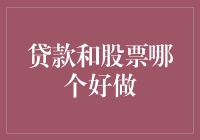 贷款和股票哪个好做